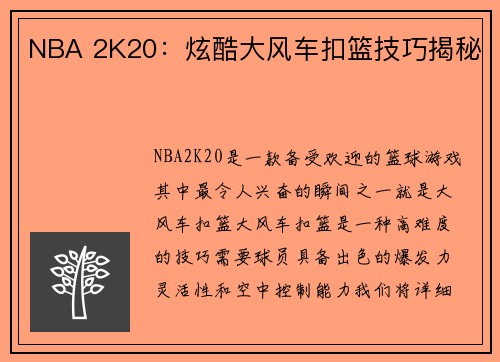 NBA 2K20：炫酷大风车扣篮技巧揭秘

NBA2K20是一款备受欢迎的篮球游戏其中最令人兴奋的瞬间之一就是大风车扣篮大风车扣篮是一种高难度的技巧需要球员具备出色的爆发力灵活性和空中控制能力我们将详细